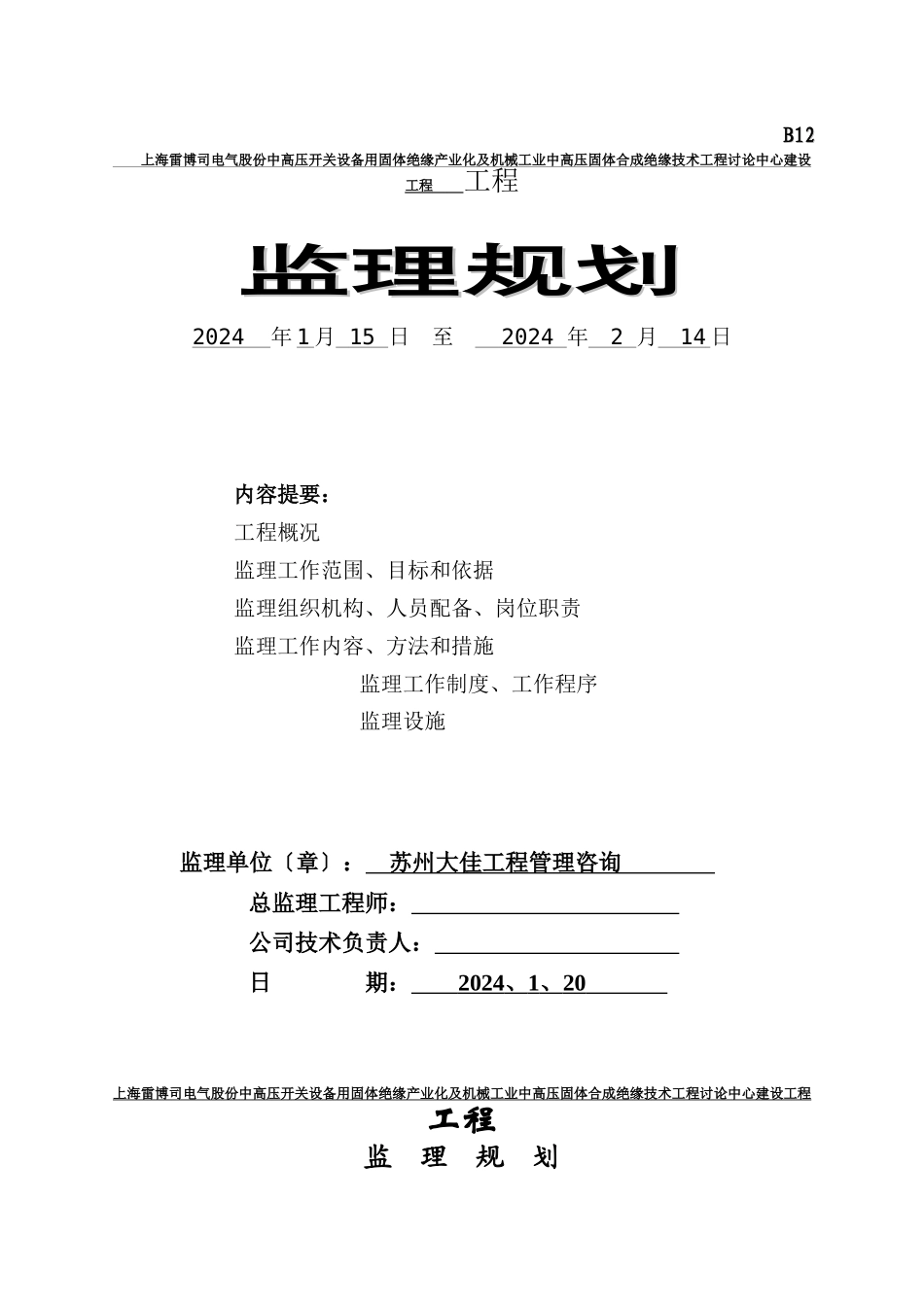 B12

上海雷博司电气股份中高压开关设备用固体绝缘产业化及机械工业中高压固体合成绝缘技术工程讨论中心建设工程 工程

监理规划

2024 年1月 15 日 至 2024 年 2 月 14日

内容提要：

工程概况

监理工作范围、目标和依据

监理组织机构、人员配备、岗位职责

监理工作内容、方法和措施

监理工作制度、工作程序

监理设施

监理单位〔章〕： 苏州大佳工程管理咨询

总监理工程师：

公司技术负责人：

日 期： 2024、1、20

上海雷博司电气股份中高压开关设备用固体绝缘产业化及机械工业中高压固体合成绝缘技术工程讨论中心建设工程

工程

监 理 规 划